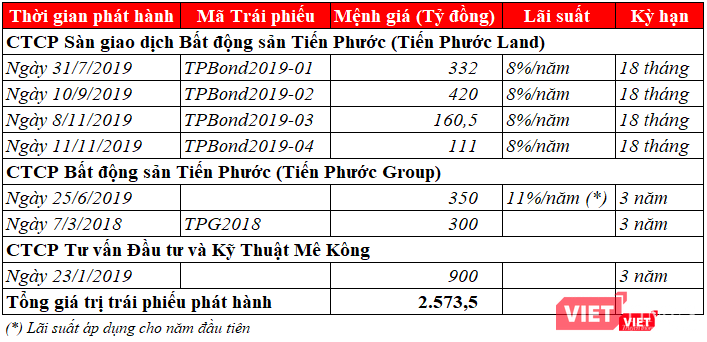 | Thời gian phát hành | Mã Trái phiếu | Mệnh giá (Tỷ đồng) | Lãi suất | Kỳ hạn |
|---|---|---|---|---|
| CTCP Sàn giao dịch Bất động sản Tiến Phước (Tiến Phước Land) | | | | |
| Ngày 31/7/2019 | TPBond2019-01 | 332 | 8%/năm | 18 tháng |
| Ngày 10/9/2019 | TPBond2019-02 | 420 | 8%/năm | 18 tháng |
| Ngày 8/11/2019 | TPBond2019-03 | 160,5 | 8%/năm | 18 tháng |
| Ngày 11/11/2019 | TPBond2019-04 | 111 | 8%/năm | 18 tháng |
| CTCP Bất động sản Tiến Phước (Tiến Phước Group) | | | | |
| Ngày 25/6/2019 | | 350 | 11%/năm (*) | 3 năm |
| Ngày 7/3/2018 | TPG2018 | 300 | | 3 năm |
| CTCP Tư vấn Đầu tư và Kỹ Thuật Mê Kông | | | | |
| Ngày 23/1/2019 | | 900 | | 3 năm |
| Tổng giá trị trái phiếu phát hành | | 2.573,5 | | |

(*) Lãi suất áp dụng cho năm đầu tiên

VIET VIET